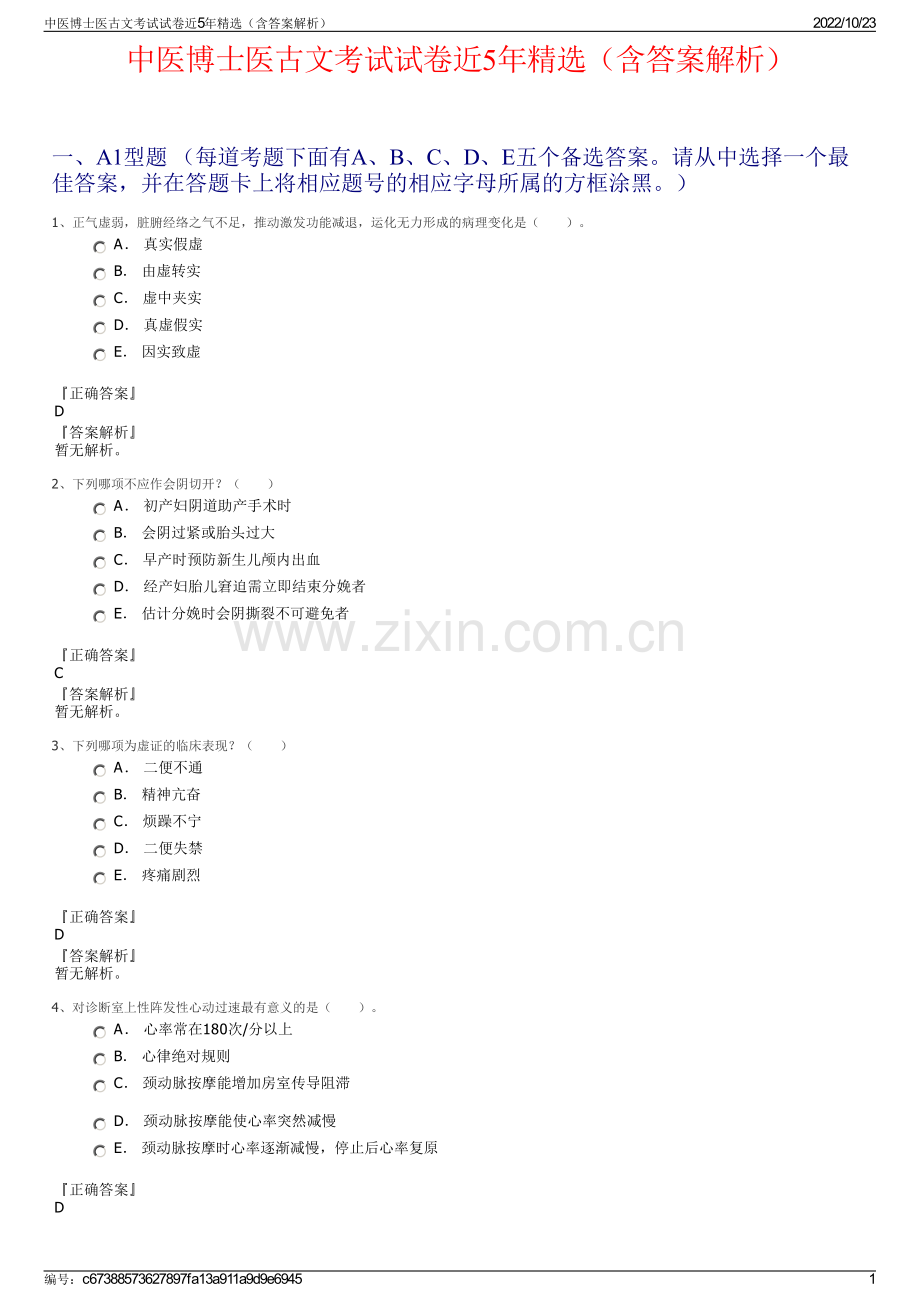 中医博士医古文考试试卷近5年精选（含答案解析）
2022/10/23

中医博士医古文考试试卷近5年精选（含答案解析）

一、A1型题（每道考题下面有A、B、C、D、E五个备选答案。请从中选择一个最佳答案，并在答题卡上将相应题号的相应字母所属的方框涂黑。）

1、正气虚弱，脏腑经络之气不足，推动激发功能减退，运化无力形成的病理变化是（ ）。
A. 真实假虚
B. 由虚转实
C. 虚中夹实
D. 真虚假实
E. 因实致虚

『正确答案』
D
『答案解析』
暂无解析。

2、下列哪项不应作会阴切开？（ ）
A. 初产妇阴道助产手术时
B. 会阴过紧或胎头过大
C. 早产时预防新生儿颅内出血
D. 经产妇胎儿窘迫需立即结束分娩者
E. 估计分娩时会阴撕裂不可避免者

『正确答案』
C
『答案解析』
暂无解析。

3、下列哪项为虚证的临床表现？（ ）
A. 二便不通
B. 精神亢奋
C. 烦躁不宁
D. 二便失禁
E. 疼痛剧烈

『正确答案』
D
『答案解析』
暂无解析。

4、对诊断室上性阵发性心动过速最有意义的是（ ）。
A. 心率常在180次/分以上
B. 心律绝对规则
C. 颈动脉按摩能增加房室传导阻滞
D. 颈动脉按摩能使心率突然减慢
E. 颈动脉按摩时心率逐渐减慢，停止后心率复原

『正确答案』
D

编号：c67388573627897fa13a911a9d9e6945
1

www.zixin.com.cn